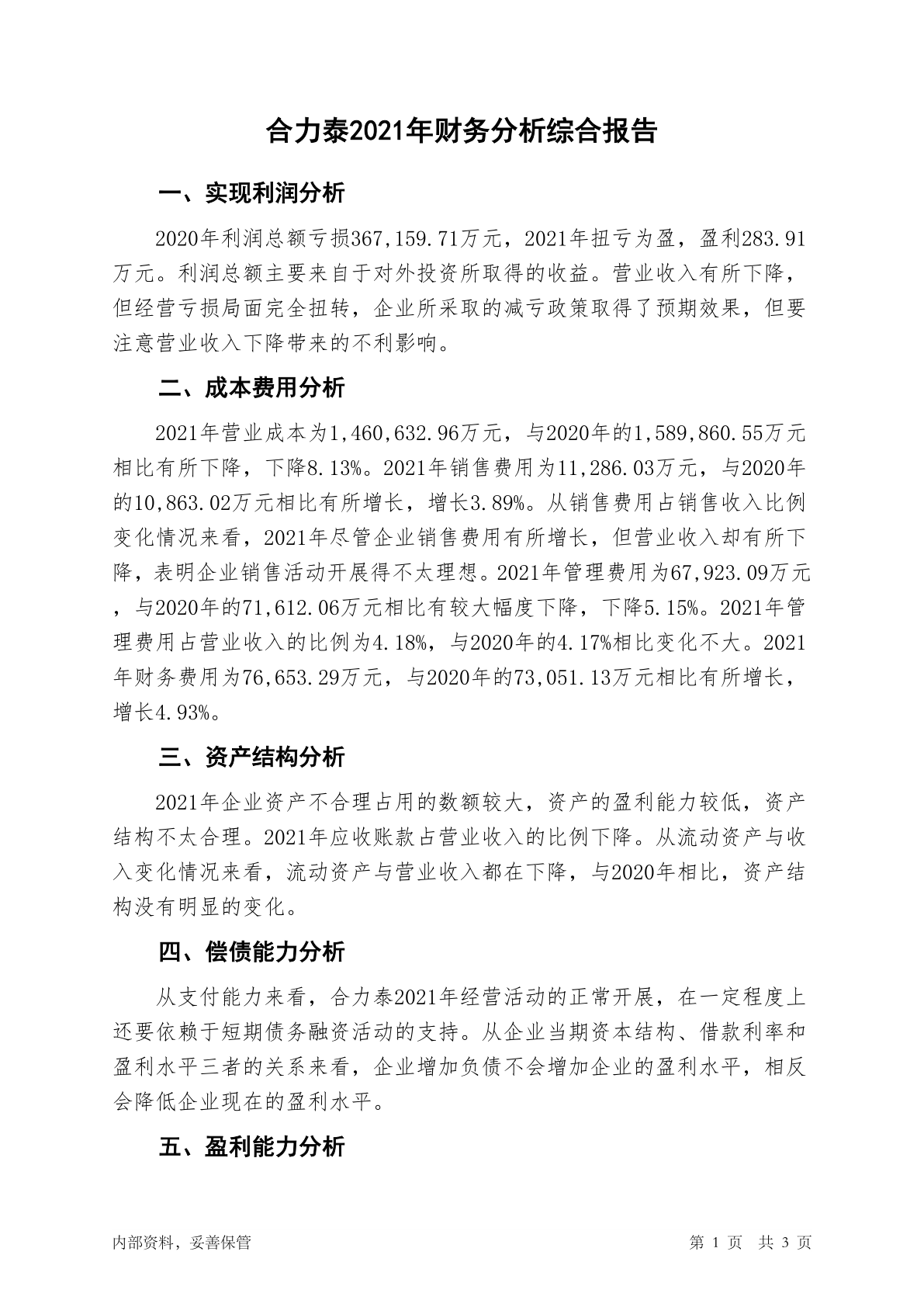 合力泰2021年财务分析综合报告

一、实现利润分析

2020年利润总额亏损367,159.71万元，2021年扭亏为盈，盈利283.91万元。利润总额主要来自于对外投资所取得的收益。营业收入有所下降，但经营亏损局面完全扭转，企业所采取的减亏政策取得了预期效果，但要注意营业收入下降带来的不利影响。

二、成本费用分析

2021年营业成本为1,460,632.96万元，与2020年的1,589,860.55万元相比有所下降，下降8.13%。2021年销售费用为11,286.03万元，与2020年的10,863.02万元相比有所增长，增长3.89%。从销售费用占销售收入比例变化情况来看，2021年尽管企业销售费用有所增长，但营业收入却有所下降，表明企业销售活动开展得不太理想。2021年管理费用为67,923.09万元，与2020年的71,612.06万元相比有较大幅度下降，下降5.15%。2021年管理费用占营业收入的比例为4.18%，与2020年的4.17%相比变化不大。2021年财务费用为76,653.29万元，与2020年的73,051.13万元相比有所增长，增长4.93%。

三、资产结构分析

2021年企业资产不合理占用的数额较大，资产的盈利能力较低，资产结构不太合理。2021年应收账款占营业收入的比例下降。从流动资产与收入变化情况来看，流动资产与营业收入都在下降，与2020年相比，资产结构没有明显的变化。

四、偿债能力分析

从支付能力来看，合力泰2021年经营活动的正常开展，在一定程度上还要依赖于短期债务融资活动的支持。从企业当期资本结构、借款利率和盈利水平三者的关系来看，企业增加负债不会增加企业的盈利水平，相反会降低企业现在的盈利水平。

五、盈利能力分析

内部资料，妥善保管

第 1 页 共 3 页